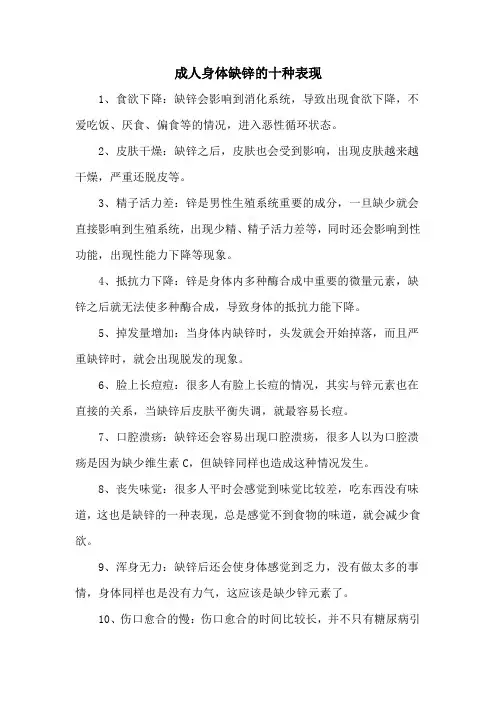 成人身体缺锌的十种表现

1、食欲下降：缺锌会影响到消化系统，导致出现食欲下降，不爱吃饭、厌食、偏食等的情况，进入恶性循环状态。

2、皮肤干燥：缺锌之后，皮肤也会受到影响，出现皮肤越来越干燥，严重还脱皮等。

3、精子活力差：锌是男性生殖系统重要的成分，一旦缺少就会直接影响到生殖系统，出现少精、精子活力差等，同时还会影响到性功能，出现性能力下降等现象。

4、抵抗力下降：锌是身体内多种酶合成中重要的微量元素，缺锌之后就无法使多种酶合成，导致身体的抵抗力能下降。

5、掉发量增加：当身体内缺锌时，头发就会开始掉落，而且严重缺锌时，就会出现脱发的现象。

6、脸上长痘痘：很多人有脸上长痘的情况，其实与锌元素也在直接的关系，当缺锌后皮肤平衡失调，就最容易长痘。

7、口腔溃疡：缺锌还会容易出现口腔溃疡，很多人以为口腔溃疡是因为缺少维生素C，但缺锌同样也造成这种情况发生。

8、丧失味觉：很多人平时会感觉到味觉比较差，吃东西没有味道，这也是缺锌的一种表现，总是感觉不到食物的味道，就会减少食欲。

9、浑身无力：缺锌后还会使身体感觉到乏力，没有做太多的事情，身体同样也是没有力气，这应该是缺少锌元素了。

10、伤口愈合的慢：伤口愈合的时间比较长，并不只有糖尿病引